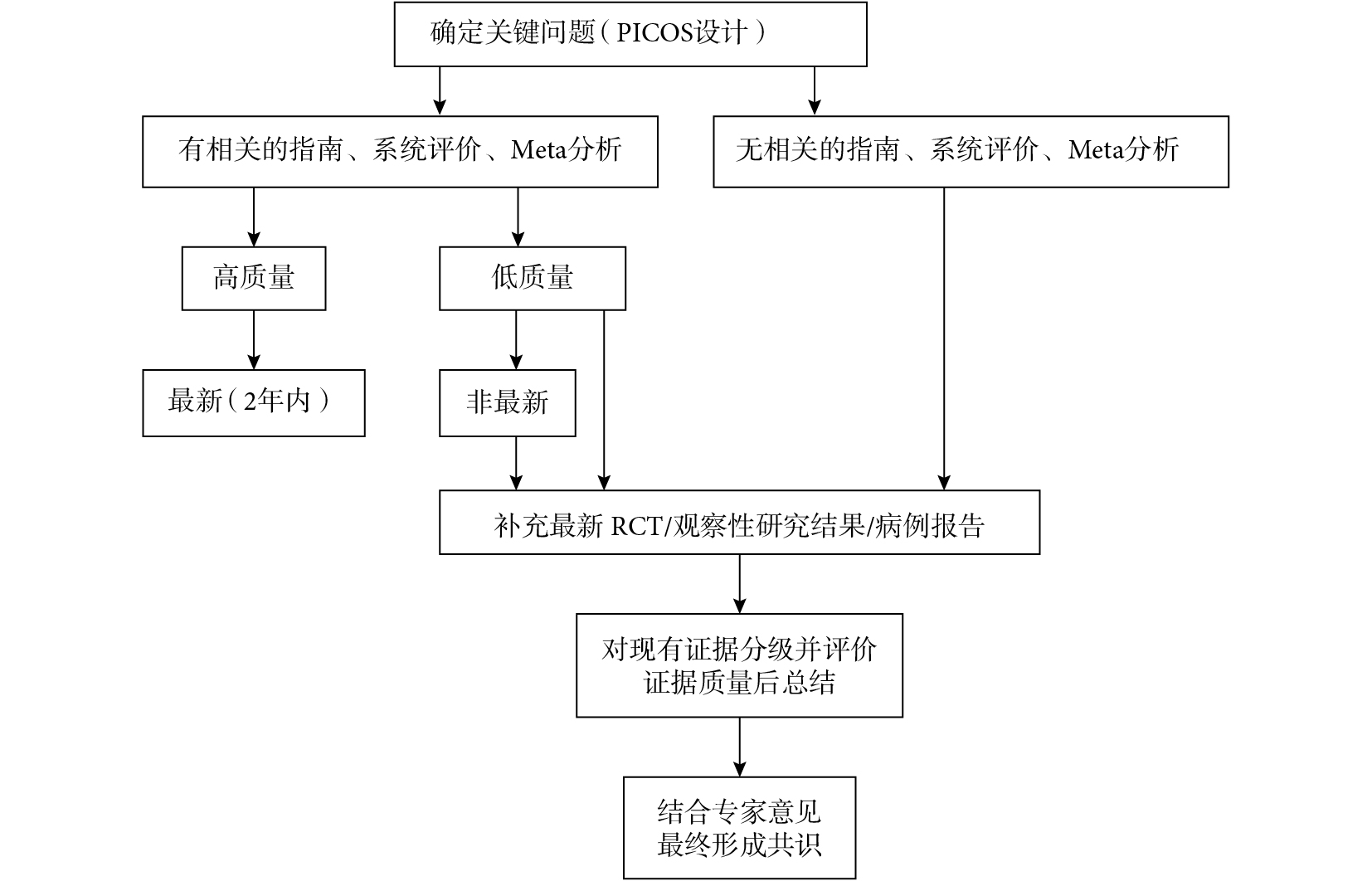 确定关键问题（PICOS设计）

有相关的指南、系统评价、Meta分析

无相关的指南、系统评价、Meta分析

高质量

低质量

最新（2年内）

非最新

补充最新 RCT/观察性研究结果/病例报告

对现有证据分级并评价证据质量后总结

结合专家意见最终形成共识